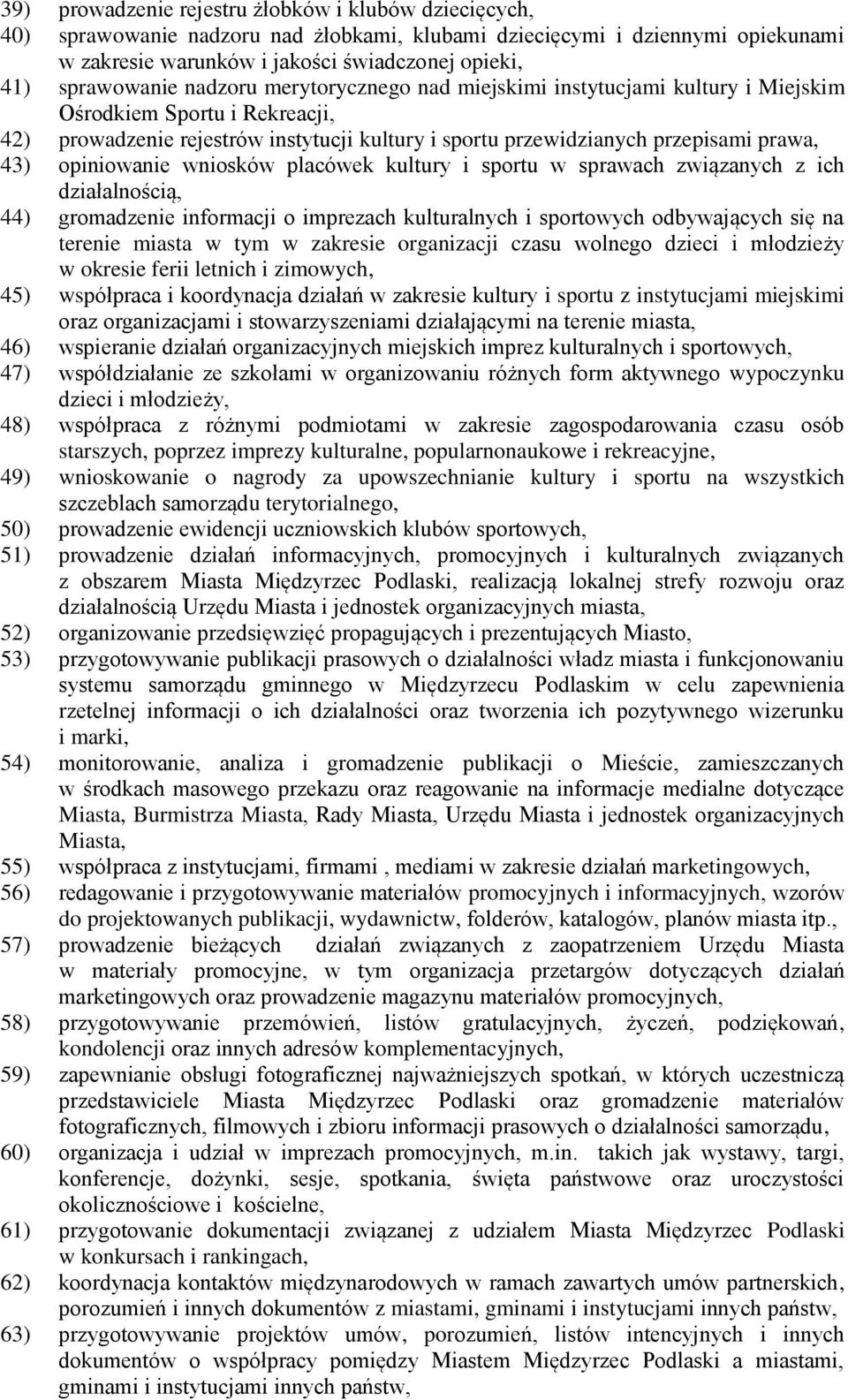 39) prowadzenie rejestru żłobków i klubów dziecięcych,

40) sprawowanie nadzoru nad żłobkami, klubami dziecięcymi i dziennymi opiekunami w zakresie warunków i jakości świadczonej opieki,

41) sprawowanie nadzoru merytorycznego nad miejskimi instytucjami kultury i Miejskim Ośrodkiem Sportu i Rekreacji,

42) prowadzenie rejestrów instytucji kultury i sportu przewidzianych przepisami prawa,

43) opiniowanie wniosków placówek kultury i sportu w sprawach związanych z ich działalnością,

44) gromadzenie informacji o imprezach kulturalnych i sportowych odbywających się na terenie miasta w tym w zakresie organizacji czasu wolnego dzieci i młodzieży w okresie ferii letnich i zimowych,

45) współpraca i koordynacja działań w zakresie kultury i sportu z instytucjami miejskimi oraz organizacjami i stowarzyszeniami działającymi na terenie miasta,

46) wspieranie działań organizacyjnych miejskich imprez kulturalnych i sportowych,

47) współdziałanie ze szkołami w organizowaniu różnych form aktywnego wypoczynku dzieci i młodzieży,

48) współpraca z różnymi podmiotami w zakresie zagospodarowania czasu osób starszych, poprzez imprezy kulturalne, popularnonaukowe i rekreacyjne,

49) wnioskowanie o nagrody za upowszechnianie kultury i sportu na wszystkich szczeblach samorządu terytorialnego,

50) prowadzenie ewidencji uczniowskich klubów sportowych,

51) prowadzenie działań informacyjnych, promocyjnych i kulturalnych związanych z obszarem Miasta Międzyrzec Podlaski, realizacją lokalnej strefy rozwoju oraz działalnością Urzędu Miasta i jednostek organizacyjnych miasta,

52) organizowanie przedsięwzięć propagujących i prezentujących Miasto,

53) przygotowywanie publikacji prasowych o działalności władz miasta i funkcjonowaniu systemu samorządu gminnego w Międzyrzecu Podlaskim w celu zapewnienia rzetelnej informacji o ich działalności oraz tworzenia ich pozytywnego wizerunku i marki,

54) monitorowanie, analiza i gromadzenie publikacji o Mieście, zamieszczanych w środkach masowego przekazu oraz reagowanie na informacje medialne dotyczące Miasta, Burmistrza Miasta, Rady Miasta, Urzędu Miasta i jednostek organizacyjnych Miasta,

55) współpraca z instytucjami, firmami , mediami w zakresie działań marketingowych,

56) redagowanie i przygotowywanie materiałów promocyjnych i informacyjnych, wzorów do projektowanych publikacji, wydawnictw, folderów, katalogów, planów miasta itp.,

57) prowadzenie bieżących działań związanych z zaopatrzeniem Urzędu Miasta w materiały promocyjne, w tym organizacja przetargów dotyczących działań marketingowych oraz prowadzenie magazynu materiałów promocyjnych,

58) przygotowywanie przemówień, listów gratulacyjnych, życzeń, podziękowań, kondolencji oraz innych adresów komplementacyjnych,

59) zapewnianie obsługi fotograficznej najważniejszych spotkań, w których uczestniczą przedstawiciele Miasta Międzyrzec Podlaski oraz gromadzenie materiałów fotograficznych, filmowych i zbioru informacji prasowych o działalności samorządu,

60) organizacja i udział w imprezach promocyjnych, m.in. takich jak wystawy, targi, konferencje, dożynki, sesje, spotkania, święta państwowe oraz uroczystości okolicznościowe i kościelne,

61) przygotowanie dokumentacji związanej z udziałem Miasta Międzyrzec Podlaski w konkursach i rankingach,

62) koordynacja kontaktów międzynarodowych w ramach zawartych umów partnerskich, porozumień i innych dokumentów z miastami, gminami i instytucjami innych państw,

63) przygotowywanie projektów umów, porozumień, listów intencyjnych i innych dokumentów o współpracy pomiędzy Miastem Międzyrzec Podlaski a miastami, gminami i instytucjami innych państw,